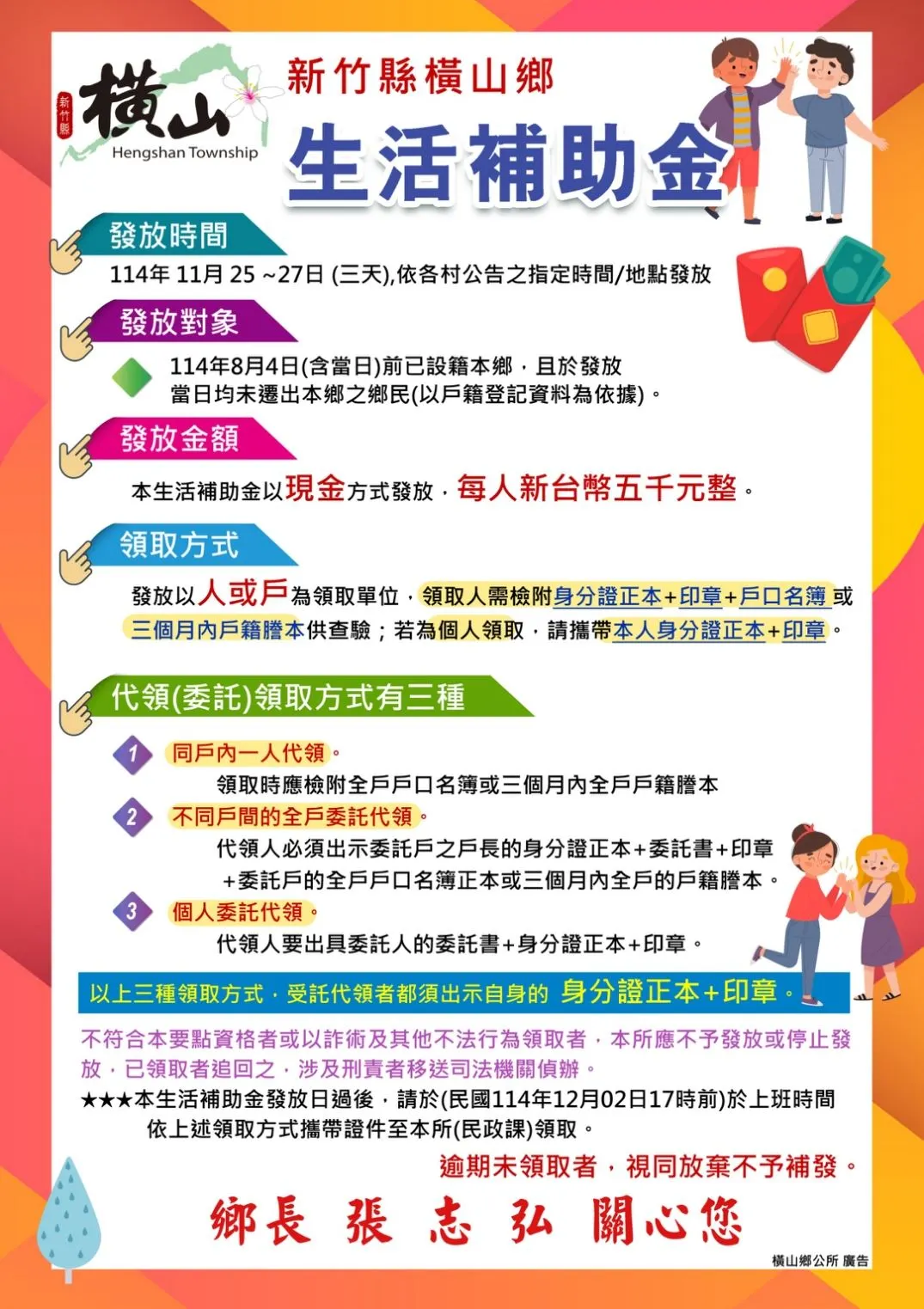 新竹縣 橫山 Hengshan Township

新竹縣橫山鄉

生活補助金

發放時間

114年 11月 25 ~27日 (三天),依各村公告之指定時間/地點發放

發放對象

114年8月4日(含當日)前已設籍本鄉，且於發放當日均未遷出本鄉之鄉民(以戶籍登記資料為依據)。

發放金額

本生活補助金以現金方式發放，每人新台幣五千元整。

領取方式

發放以人或戶為領取單位，領取人需檢附身分證正本+印章+戶口名簿或三個月內戶籍謄本供查驗；若為個人領取，請攜帶本人身分證正本+印章。

代領(委託)領取方式有三種

1 同戶內一人代領。
領取時應檢附全戶戶口名簿或三個月內全戶戶籍謄本

2 不同戶間的全戶委託代領。
代領人必須出示委託戶之戶長的身分證正本+委託書+印章+委託戶的全戶戶口名簿正本或三個月內全戶的戶籍謄本。

3 個人委託代領。
代領人要出具委託人的委託書+身分證正本+印章。

以上三種領取方式，受託代領者都須出示自身的 身分證正本+印章。

不符合本要點資格者或以詐術及其他不法行為領取者，本所應不予發放或停止發放，已領取者追回之，涉及刑責者移送司法機關偵辦。

★★★本生活補助金發放日過後，請於(民國114年12月02日17時前)於上班時間依上述領取方式攜帶證件至本所(民政課)領取。

逾期未領取者，視同放棄不予補發。

鄉長 張 志 弘 關心您

橫山鄉公所 廣告